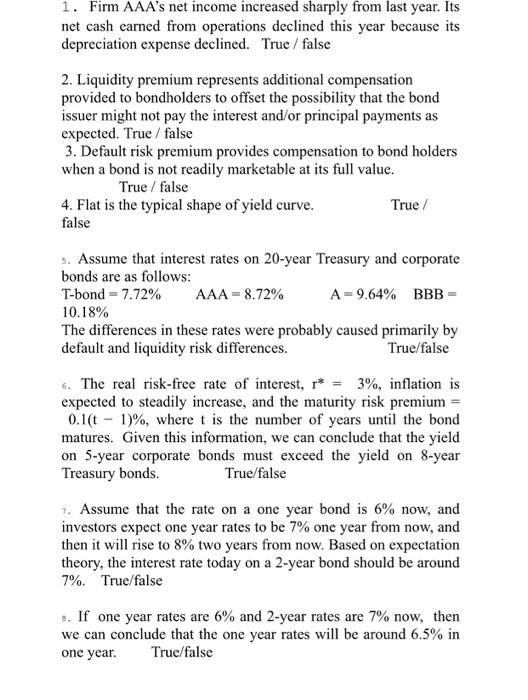 1. Firm AAA's net income increased sharply from last year. Its net cash earned from operations declined this year because its depreciation expense declined. True / false

2. Liquidity premium represents additional compensation provided to bondholders to offset the possibility that the bond issuer might not pay the interest and/or principal payments as expected. True / false
3. Default risk premium provides compensation to bond holders when a bond is not readily marketable at its full value. True / false
4. Flat is the typical shape of yield curve. True / false

5. Assume that interest rates on 20-year Treasury and corporate bonds are as follows:
T-bond = 7.72% AAA = 8.72% A = 9.64% BBB = 10.18%
The differences in these rates were probably caused primarily by default and liquidity risk differences. True/false

6. The real risk-free rate of interest, r* = 3%, inflation is expected to steadily increase, and the maturity risk premium = 0.1(t − 1)%, where t is the number of years until the bond matures. Given this information, we can conclude that the yield on 5-year corporate bonds must exceed the yield on 8-year Treasury bonds. True/false

7. Assume that the rate on a one year bond is 6% now, and investors expect one year rates to be 7% one year from now, and then it will rise to 8% two years from now. Based on expectation theory, the interest rate today on a 2-year bond should be around 7%. True/false

8. If one year rates are 6% and 2-year rates are 7% now, then we can conclude that the one year rates will be around 6.5% in one year. True/false